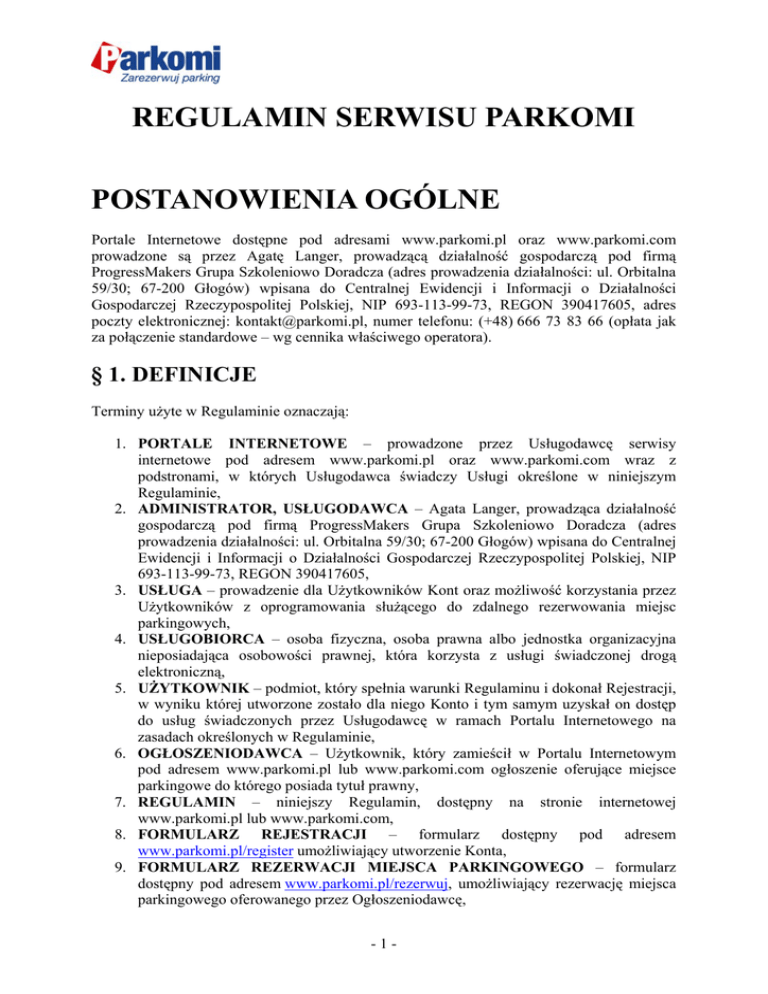 Parkomi
Zarezerwuj parking

REGULAMIN SERWISU PARKOMI

POSTANOWIENIA OGÓLNE

Portale Internetowe dostępne pod adresami www.parkomi.pl oraz www.parkomi.com prowadzone są przez Agatę Langer, prowadzącą działalność gospodarczą pod firmą ProgressMakers Grupa Szkoleniowo Doradcza (adres prowadzenia działalności: ul. Orbitalna 59/30; 67-200 Głogów) wpisana do Centralnej Ewidencji i Informacji o Działalności Gospodarczej Rzeczypospolitej Polskiej, NIP 693-113-99-73, REGON 390417605, adres poczty elektronicznej: kontakt@parkomi.pl, numer telefonu: (+48) 666 73 83 66 (opłata jak za połączenie standardowe – wg cennika właściwego operatora).

§ 1. DEFINICJE

Terminy użyte w Regulaminie oznaczają:

1. PORTALE INTERNETOWE – prowadzone przez Usługodawcę serwisy internetowe pod adresem www.parkomi.pl oraz www.parkomi.com wraz z podstronami, w których Usługodawca świadczy Usługi określone w niniejszym Regulaminie,
2. ADMINISTRATOR, USŁUGODAWCA – Agata Langer, prowadząca działalność gospodarczą pod firmą ProgressMakers Grupa Szkoleniowo Doradcza (adres prowadzenia działalności: ul. Orbitalna 59/30; 67-200 Głogów) wpisana do Centralnej Ewidencji i Informacji o Działalności Gospodarczej Rzeczypospolitej Polskiej, NIP 693-113-99-73, REGON 390417605,
3. USŁUGA – prowadzenie dla Użytkowników Kont oraz możliwość korzystania przez Użytkowników z oprogramowania służącego do zdalnego rezerwowania miejsc parkingowych,
4. USŁUGOBIORCA – osoba fizyczna, osoba prawna albo jednostka organizacyjna nieposiadająca osobowości prawnej, która korzysta z usługi świadczonej drogą elektroniczną,
5. UŻYTKOWNIK – podmiot, który spełnia warunki Regulaminu i dokonał Rejestracji, w wyniku której utworzone zostało dla niego Konto i tym samym uzyskał on dostęp do usług świadczonych przez Usługodawcę w ramach Portalu Internetowego na zasadach określonych w Regulaminie,
6. OGŁOSZENIODAWCA – Użytkownik, który zamieścił w Portalu Internetowym pod adresem www.parkomi.pl lub www.parkomi.com ogłoszenie oferujące miejsce parkingowe do którego posiada tytuł prawny,
7. REGULAMIN – niniejszy Regulamin, dostępny na stronie internetowej www.parkomi.pl lub www.parkomi.com,
8. FORMULARZ REJESTRACJI – formularz dostępny pod adresem www.parkomi.pl/register umożliwiający utworzenie Konta,
9. FORMULARZ REZERWACJI MIEJSCA PARKINGOWEGO – formularz dostępny pod adresem www.parkomi.pl/rezerwuj, umożliwiający rezerwację miejsca parkingowego oferowanego przez Ogłoszeniodawcę,

- 1 -